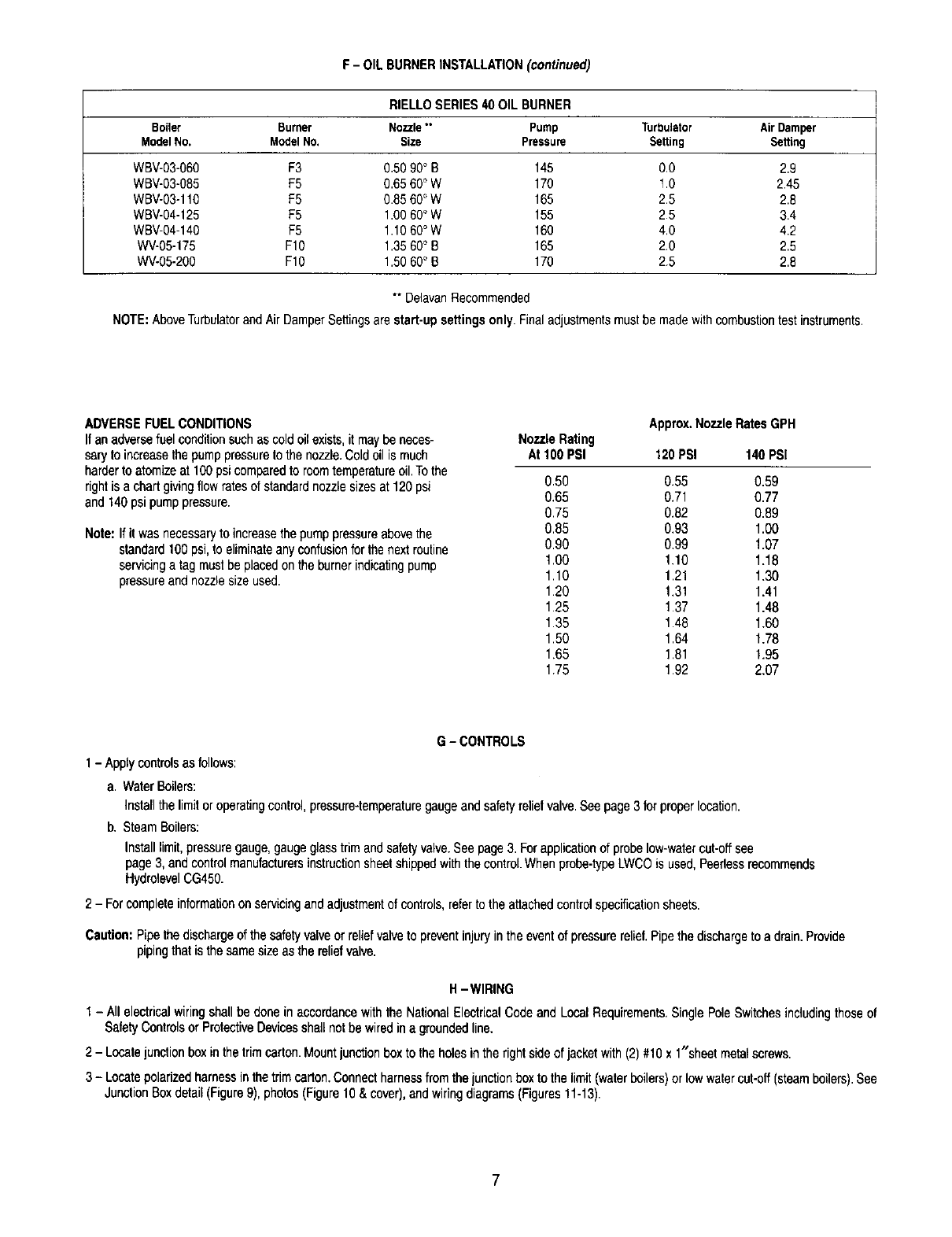 F – OIL BURNER INSTALLATION (continued)

RIELLO SERIES 40 OIL BURNER

| Boiler Model No. | Burner Model No. | Nozzle ** Size | Pump Pressure | Turbulator Setting | Air Damper Setting |
|---|---|---|---|---|---|
| WBV-03-060 | F3 | 0.50 90° B | 145 | 0.0 | 2.9 |
| WBV-03-085 | F5 | 0.65 60° W | 170 | 1.0 | 2.45 |
| WBV-03-110 | F5 | 0.85 60° W | 165 | 2.5 | 2.8 |
| WBV-04-125 | F5 | 1.00 60° W | 155 | 2.5 | 3.4 |
| WBV-04-140 | F5 | 1.10 60° W | 160 | 4.0 | 4.2 |
| WV-05-175 | F10 | 1.35 60° B | 165 | 2.0 | 2.5 |
| WV-05-200 | F10 | 1.50 60° B | 170 | 2.5 | 2.8 |

** Delavan Recommended

NOTE: Above Turbulator and Air Damper Settings are start-up settings only. Final adjustments must be made with combustion test instruments.

ADVERSE FUEL CONDITIONS
If an adverse fuel condition such as cold oil exists, it may be necessary to increase the pump pressure to the nozzle. Cold oil is much harder to atomize at 100 psi compared to room temperature oil. To the right is a chart giving flow rates of standard nozzle sizes at 120 psi and 140 psi pump pressure.

Note: If it was necessary to increase the pump pressure above the standard 100 psi, to eliminate any confusion for the next routine servicing a tag must be placed on the burner indicating pump pressure and nozzle size used.

Approx. Nozzle Rates GPH

| Nozzle Rating At 100 PSI | 120 PSI | 140 PSI |
|---|---|---|
| 0.50 | 0.55 | 0.59 |
| 0.65 | 0.71 | 0.77 |
| 0.75 | 0.82 | 0.89 |
| 0.85 | 0.93 | 1.00 |
| 0.90 | 0.99 | 1.07 |
| 1.00 | 1.10 | 1.18 |
| 1.10 | 1.21 | 1.30 |
| 1.20 | 1.31 | 1.41 |
| 1.25 | 1.37 | 1.48 |
| 1.35 | 1.48 | 1.60 |
| 1.50 | 1.64 | 1.78 |
| 1.65 | 1.81 | 1.95 |
| 1.75 | 1.92 | 2.07 |

G – CONTROLS

1 – Apply controls as follows:

a. Water Boilers:
Install the limit or operating control, pressure-temperature gauge and safety relief valve. See page 3 for proper location.

b. Steam Boilers:
Install limit, pressure gauge, gauge glass trim and safety valve. See page 3. For application of probe low-water cut-off see page 3, and control manufacturers instruction sheet shipped with the control. When probe-type LWCO is used, Peerless recommends Hydrolevel CG450.

2 – For complete information on servicing and adjustment of controls, refer to the attached control specification sheets.

Caution: Pipe the discharge of the safety valve or relief valve to prevent injury in the event of pressure relief. Pipe the discharge to a drain. Provide piping that is the same size as the relief valve.

H – WIRING

1 – All electrical wiring shall be done in accordance with the National Electrical Code and Local Requirements. Single Pole Switches including those of Safety Controls or Protective Devices shall not be wired in a grounded line.

2 – Locate junction box in the trim carton. Mount junction box to the holes in the right side of jacket with (2) #10 x 1″sheet metal screws.

3 – Locate polarized harness in the trim carton. Connect harness from the junction box to the limit (water boilers) or low water cut-off (steam boilers). See Junction Box detail (Figure 9), photos (Figure 10 & cover), and wiring diagrams (Figures 11-13).

7